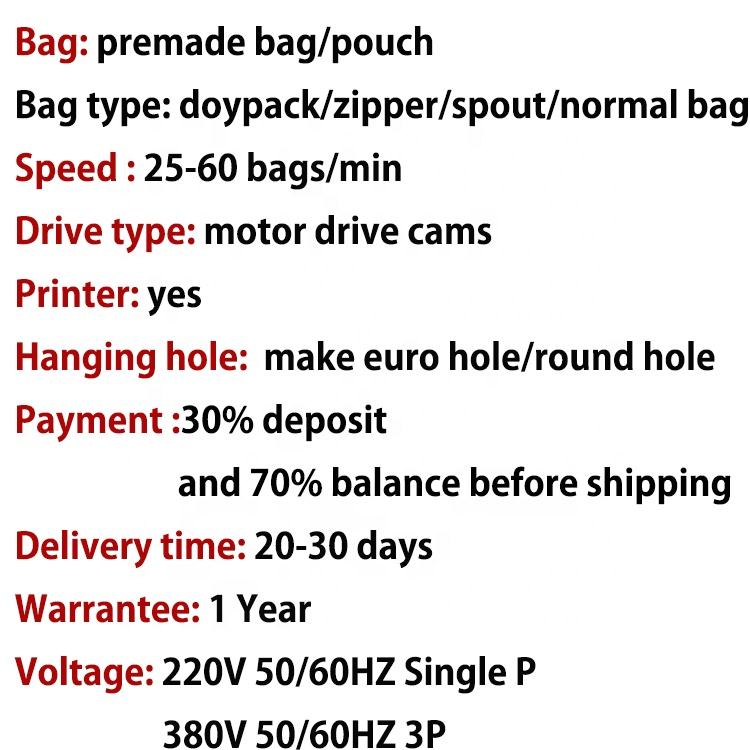 Bag: premade bag/pouch

Bag type: doypack/zipper/spout/normal bag

Speed : 25-60 bags/min

Drive type: motor drive cams

Printer: yes

Hanging hole: make euro hole/round hole

Payment :30% deposit
and 70% balance before shipping

Delivery time: 20-30 days

Warrantee: 1 Year

Voltage: 220V 50/60HZ Single P
380V 50/60HZ 3P